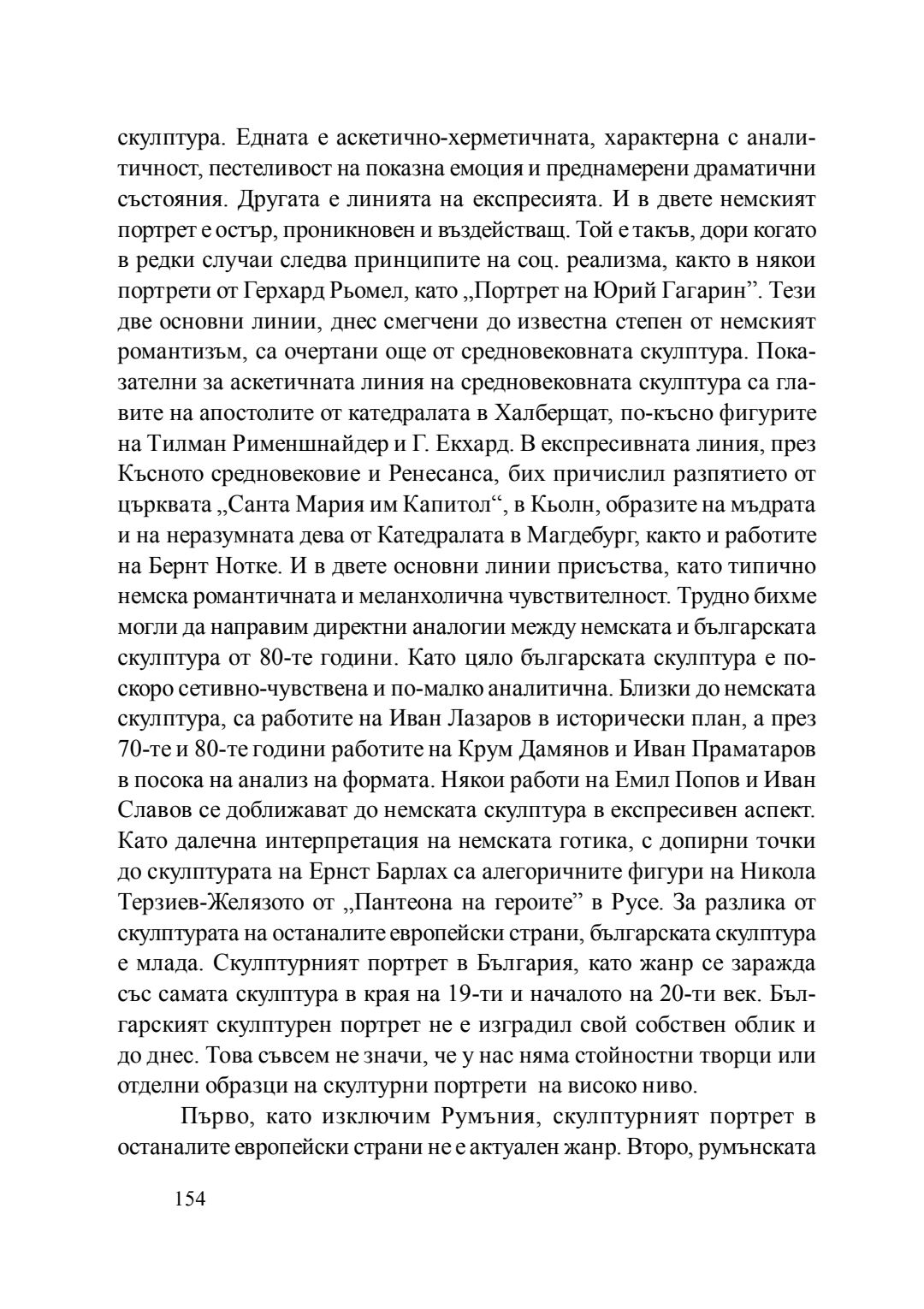 скулптура. Едната е аскетично-херметичната, характерна с аналитичност, пестеливост на показна емоция и преднамерени драматични състояния. Другата е линията на експресията. И в двете немският портрет е остър, проникновен и въздействащ. Той е такъв, дори когато в редки случаи следва принципите на соц. реализма, както в някои портрети от Герхард Рьомел, като „Портрет на Юрий Гагарин”. Тези две основни линии, днес смегчени до известна степен от немският романтизъм, са очертани още от средновековната скулптура. Показателни за аскетичната линия на средновековната скулптура са главите на апостолите от катедралата в Халберщат, по-късно фигурите на Тилман Рименшнайдер и Г. Екхард. В експресивната линия, през Късното средновековие и Ренесанса, бих причислил разпятието от църквата „Санта Мария им Капитол“, в Кьолн, образите на мъдрата и на неразумната дева от Катедралата в Магдебург, както и работите на Бернт Нотке. И в двете основни линии присъства, като типично немска романтичната и меланхолична чувствителност. Трудно бихме могли да направим директни аналогии между немската и българската скулптура от 80-те години. Като цяло българската скулптура е по-скоро сетивно-чувствена и по-малко аналитична. Близки до немската скулптура, са работите на Иван Лазаров в исторически план, а през 70-те и 80-те години работите на Крум Дамянов и Иван Праматаров в посока на анализ на формата. Някои работи на Емил Попов и Иван Славов се доближават до немската скулптура в експресивен аспект. Като далечна интерпретация на немската готика, с допирни точки до скулптурата на Ернст Барлах са алегоричните фигури на Никола Терзиев-Желязото от „Пантеона на героите” в Русе. За разлика от скулптурата на останалите европейски страни, българската скулптура е млада. Скулптурният портрет в България, като жанр се заражда със самата скулптура в края на 19-ти и началото на 20-ти век. Българският скулптурен портрет не е изградил свой собствен облик и до днес. Това съвсем не значи, че у нас няма стойностни творци или отделни образци на скултурни портрети на високо ниво.

Първо, като изключим Румъния, скулптурният портрет в останалите европейски страни не е актуален жанр. Второ, румънската

154